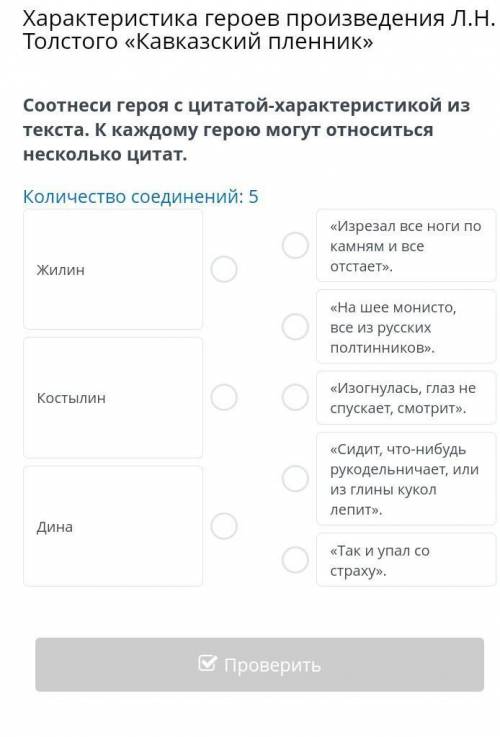 Характеристика героев произведения Л.Н. Толстого «Кавказский пленник»

Соотнеси героя с цитатой-характеристикой из текста. К каждому герою могут относиться несколько цитат.

Количество соединений: 5

Жилин

Костылин

Дина

«Изрезал все ноги по камням и все отстает».

«На шее монисто, все из русских полтинников».

«Изогнулась, глаз не спускает, смотрит».

«Сидит, что-нибудь рукодельничает, или из глины кукол лепит».

«Так и упал со страху».

Проверить